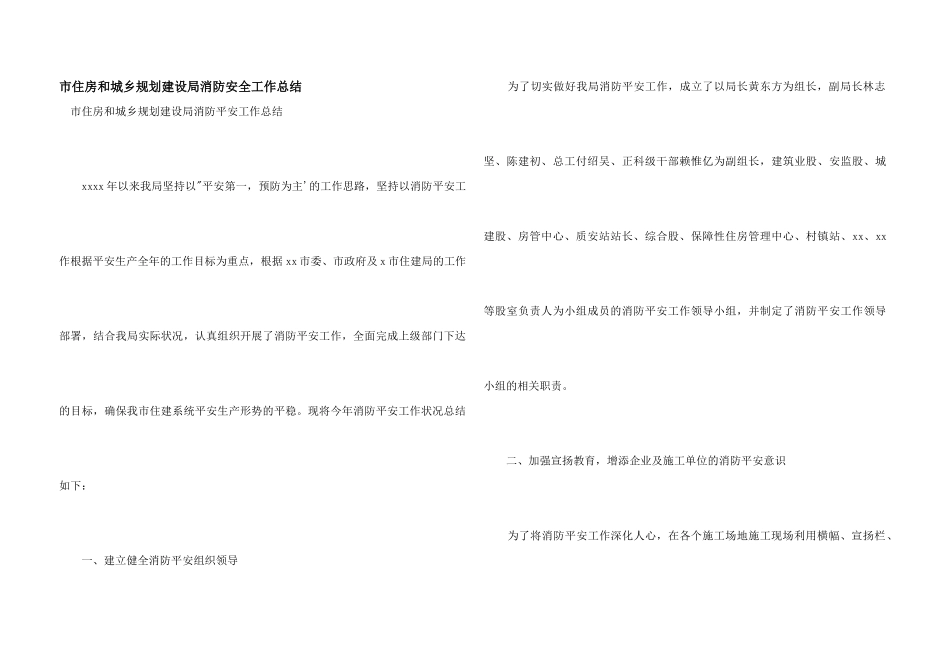 市住房和城乡规划建设局消防安全工作总结

市住房和城乡规划建设局消防平安工作总结

xxxx年以来我局坚持以"平安第一，预防为主'的工作思路，坚持以消防平安工作根据平安生产全年的工作目标为重点，根据xx市委、市政府及x市住建局的工作部署，结合我局实际状况，认真组织开展了消防平安工作，全面完成上级部门下达的目标，确保我市住建系统平安生产形势的平稳。现将今年消防平安工作状况总结如下：

一、建立健全消防平安组织领导

为了切实做好我局消防平安工作，成立了以局长黄东方为组长，副局长林志坚、陈建初、总工付绍吴、正科级干部赖惟亿为副组长，建筑业股、安监股、城建股、房管中心、质安站站长、综合股、保障性住房管理中心、村镇站、xx、xx等股室负责人为小组成员的消防平安工作领导小组，并制定了消防平安工作领导小组的相关职责。

二、加强宣扬教育，增添企业及施工单位的消防平安意识

为了将消防平安工作深化人心，在各个施工场地施工现场利用横幅、宣扬栏、